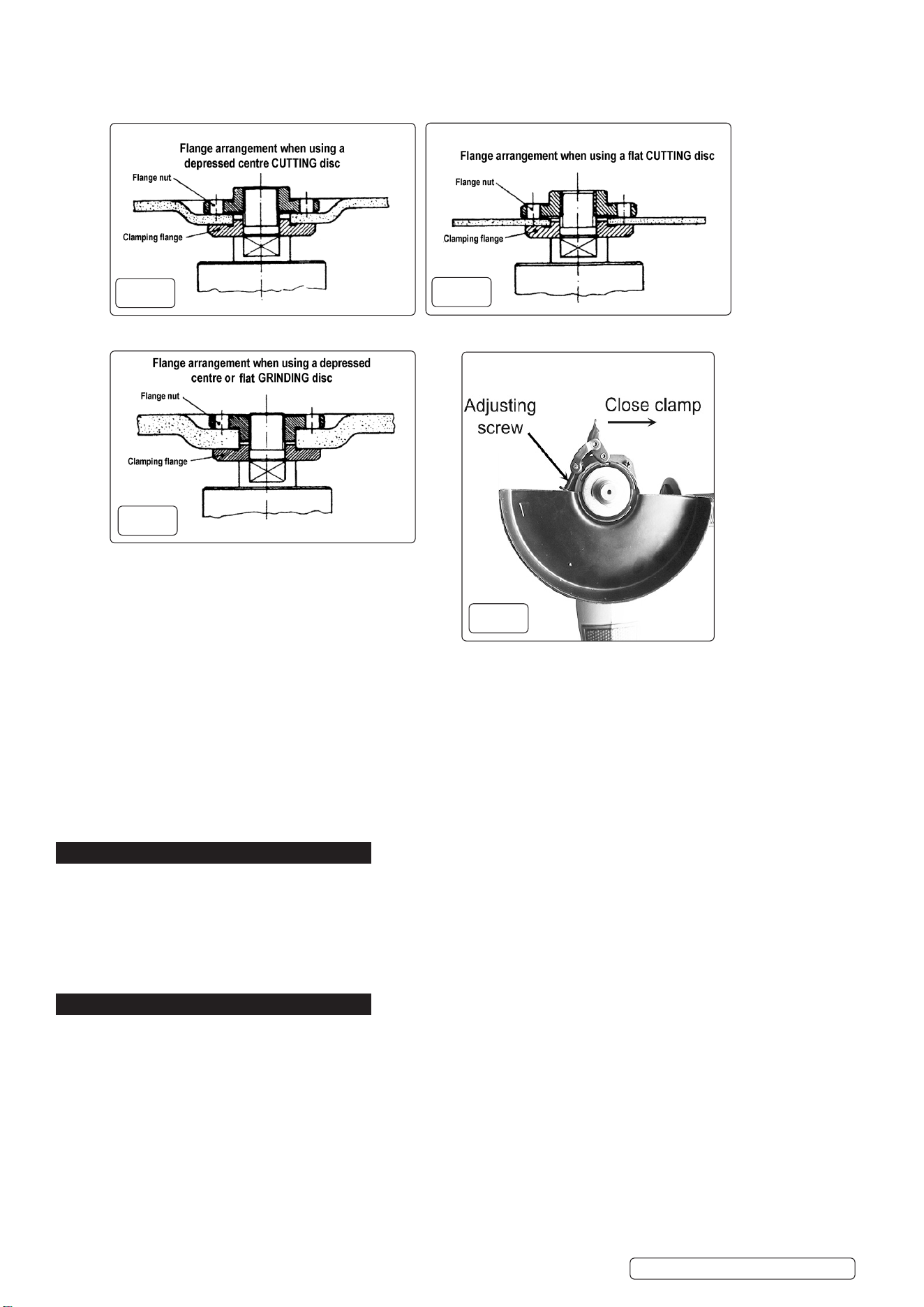 Flange arrangement when using a depressed centre CUTTING disc

Flange nut

Clamping flange

Flange arrangement when using a flat CUTTING disc

Flange nut

Clamping flange

Flange arrangement when using a depressed centre or flat GRINDING disc

Flange nut

Clamping flange

Adjusting screw

Close clamp